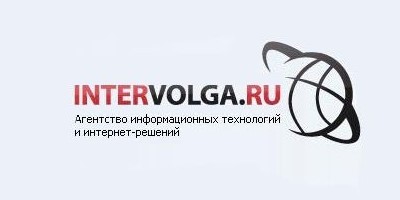 INTERVOLGA.RU

Агентство информационных технологий и интернет-решений